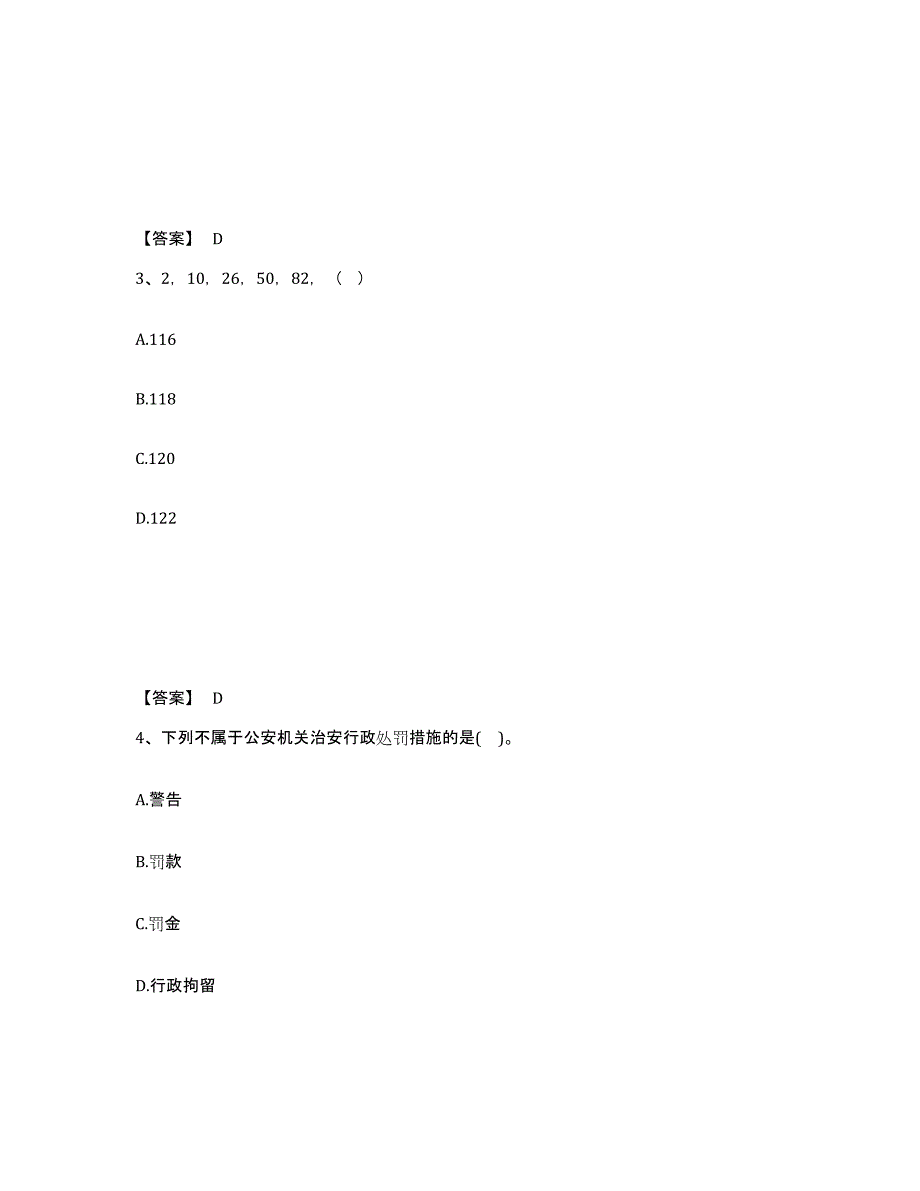 【答案】 D

3、2，10，26，50，82，（ ）

A.116

B.118

C.120

D.122

【答案】 D

4、下列不属于公安机关治安行政处罚措施的是( )。

A.警告

B.罚款

C.罚金

D.行政拘留